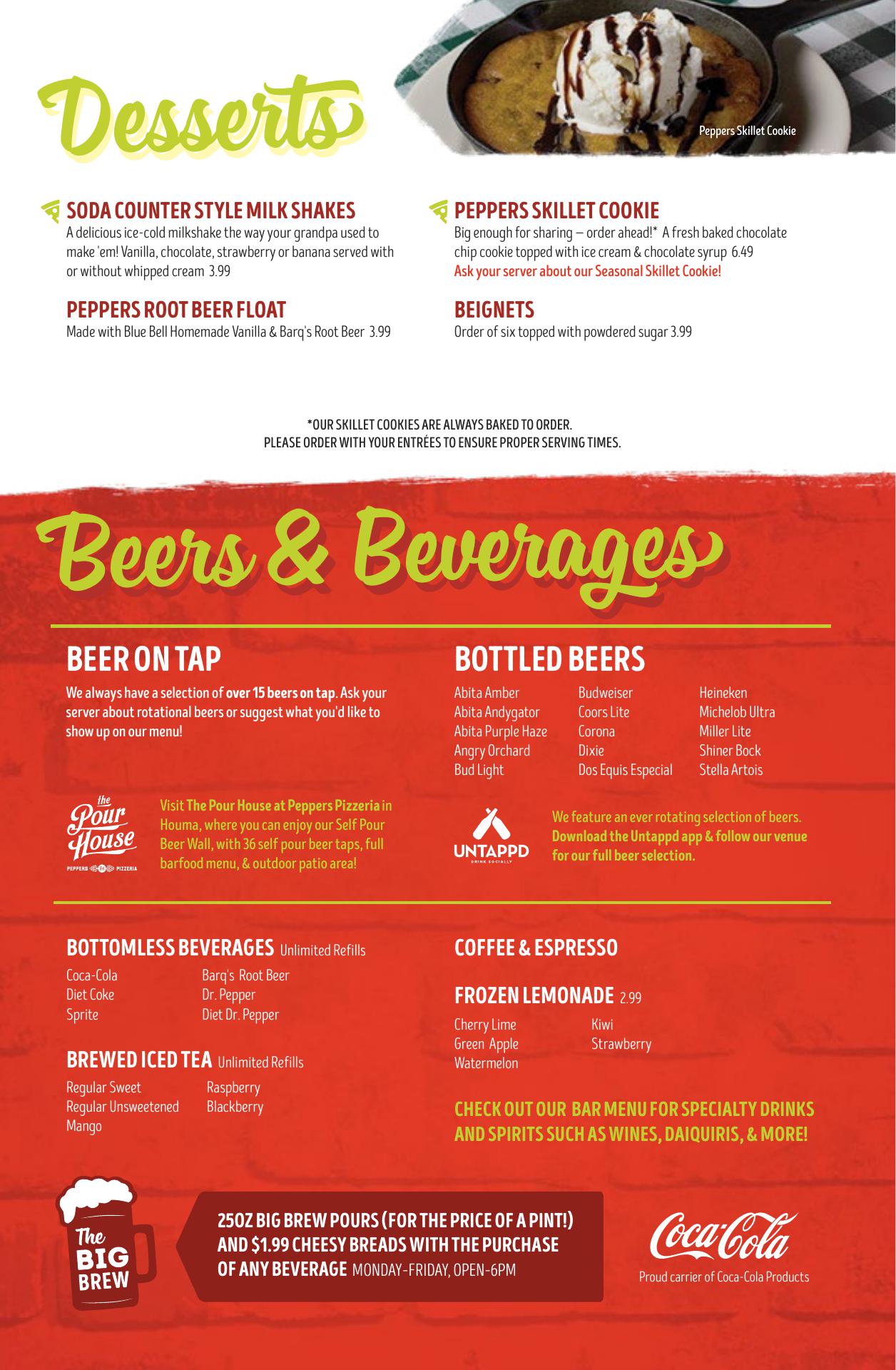 Desserts

Peppers Skillet Cookie

SODA COUNTER STYLE MILK SHAKES
A delicious ice-cold milkshake the way your grandpa used to make 'em! Vanilla, chocolate, strawberry or banana served with or without whipped cream 3.99

PEPPERS ROOT BEER FLOAT
Made with Blue Bell Homemade Vanilla & Barq's Root Beer 3.99

PEPPERS SKILLET COOKIE
Big enough for sharing – order ahead!* A fresh baked chocolate chip cookie topped with ice cream & chocolate syrup 6.49
Ask your server about our Seasonal Skillet Cookie!

BEIGNETS
Order of six topped with powdered sugar 3.99

*OUR SKILLET COOKIES ARE ALWAYS BAKED TO ORDER.
PLEASE ORDER WITH YOUR ENTRÉES TO ENSURE PROPER SERVING TIMES.

Beers & Beverages

BEER ON TAP
We always have a selection of over 15 beers on tap. Ask your server about rotational beers or suggest what you'd like to show up on our menu!

the Pour House
PEPPERS PIZZERIA

Visit The Pour House at Peppers Pizzeria in Houma, where you can enjoy our Self Pour Beer Wall, with 36 self pour beer taps, full barfood menu, & outdoor patio area!

BOTTLED BEERS
Abita Amber
Abita Andygator
Abita Purple Haze
Angry Orchard
Bud Light

Budweiser
Coors Lite
Corona
Dixie
Dos Equis Especial

Heineken
Michelob Ultra
Miller Lite
Shiner Bock
Stella Artois

UNTAPPD
DRINK SOCIALLY

We feature an ever rotating selection of beers. Download the Untappd app & follow our venue for our full beer selection.

BOTTOMLESS BEVERAGES Unlimited Refills
Coca-Cola
Diet Coke
Sprite

Barq's Root Beer
Dr. Pepper
Diet Dr. Pepper

BREWED ICED TEA Unlimited Refills
Regular Sweet
Regular Unsweetened
Mango

Raspberry
Blackberry

COFFEE & ESPRESSO

FROZEN LEMONADE 2.99
Cherry Lime
Green Apple
Watermelon

Kiwi
Strawberry

CHECK OUT OUR BAR MENU FOR SPECIALTY DRINKS AND SPIRITS SUCH AS WINES, DAIQUIRIS, & MORE!

The BIG BREW

25OZ BIG BREW POURS (FOR THE PRICE OF A PINT!) AND $1.99 CHEESY BREADS WITH THE PURCHASE OF ANY BEVERAGE MONDAY-FRIDAY, OPEN-6PM

Coca-Cola
Proud carrier of Coca-Cola Products